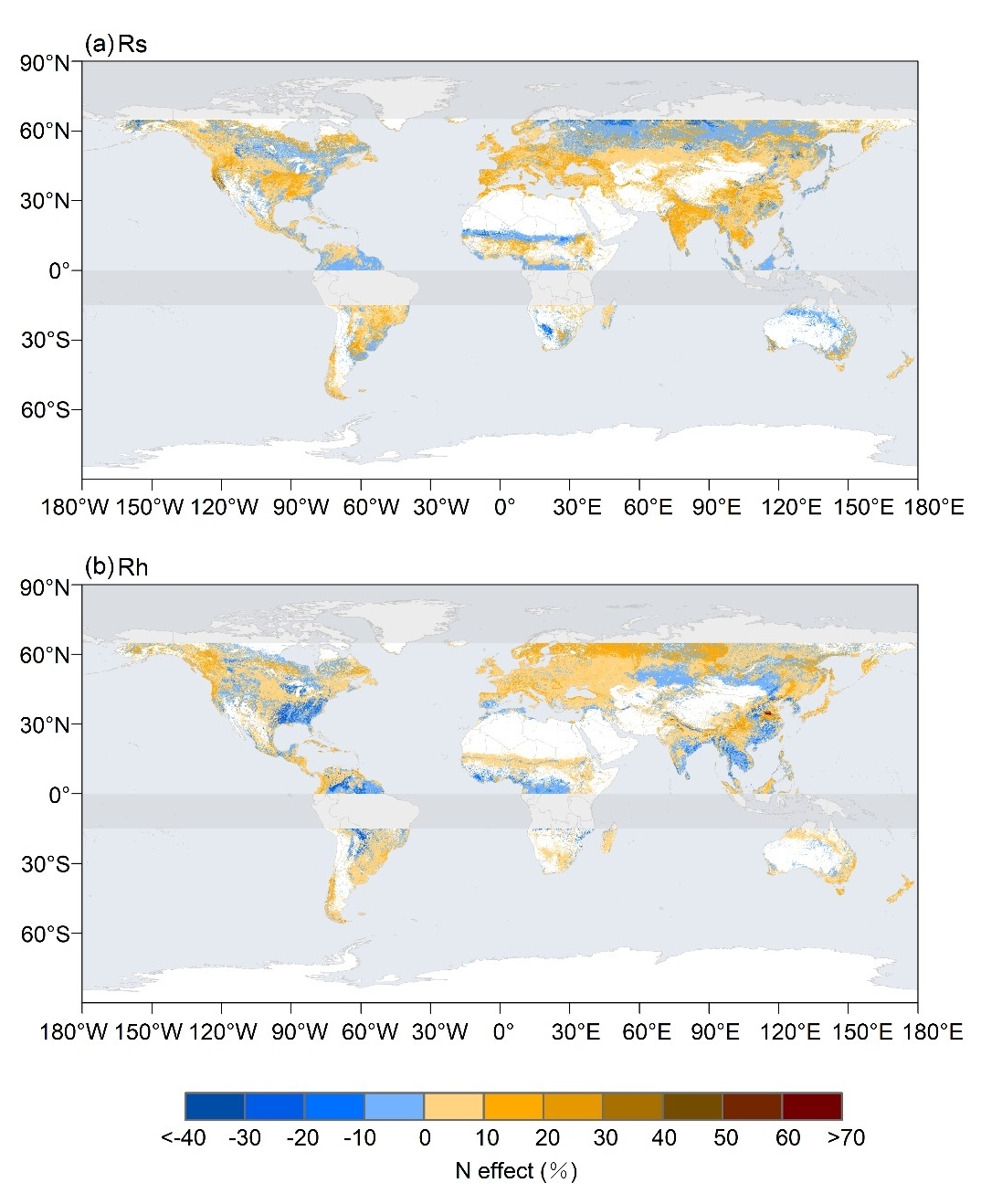 (a) Rs

90°N
60°N
30°N
0°
30°S
60°S

180°W 150°W 120°W 90°W 60°W 30°W 0° 30°E 60°E 90°E 120°E 150°E 180°E

(b) Rh

90°N
60°N
30°N
0°
30°S
60°S

180°W 150°W 120°W 90°W 60°W 30°W 0° 30°E 60°E 90°E 120°E 150°E 180°E

<-40 -30 -20 -10 0 10 20 30 40 50 60 >70
N effect (%)